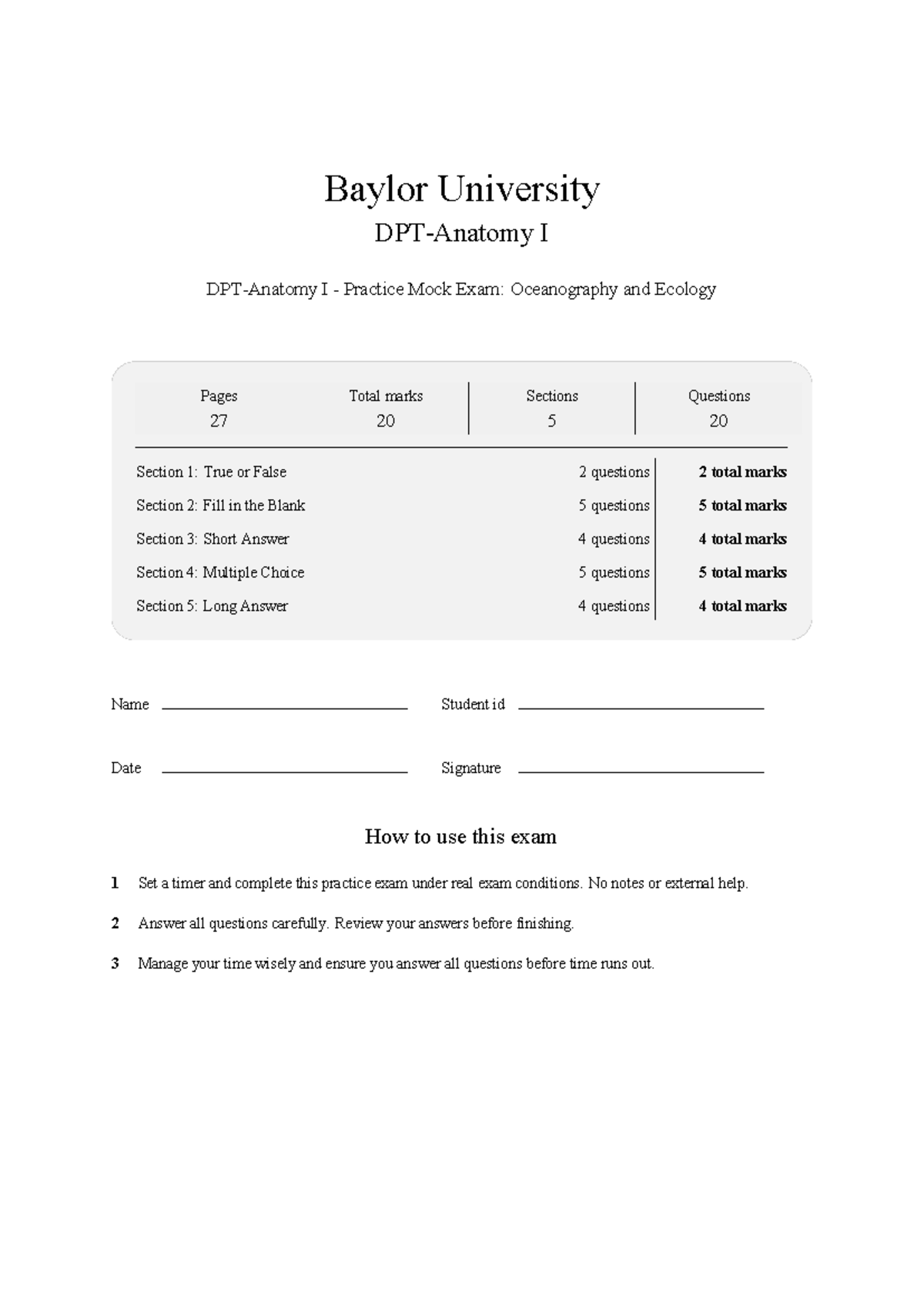 Baylor University

DPT-Anatomy I

DPT-Anatomy I - Practice Mock Exam: Oceanography and Ecology

Pages
27

Total marks
20

Sections
5

Questions
20

Section 1: True or False 2 questions 2 total marks

Section 2: Fill in the Blank 5 questions 5 total marks

Section 3: Short Answer 4 questions 4 total marks

Section 4: Multiple Choice 5 questions 5 total marks

Section 5: Long Answer 4 questions 4 total marks

Name ____ Student id ____

Date ____ Signature ____

How to use this exam

1 Set a timer and complete this practice exam under real exam conditions. No notes or external help.

2 Answer all questions carefully. Review your answers before finishing.

3 Manage your time wisely and ensure you answer all questions before time runs out.